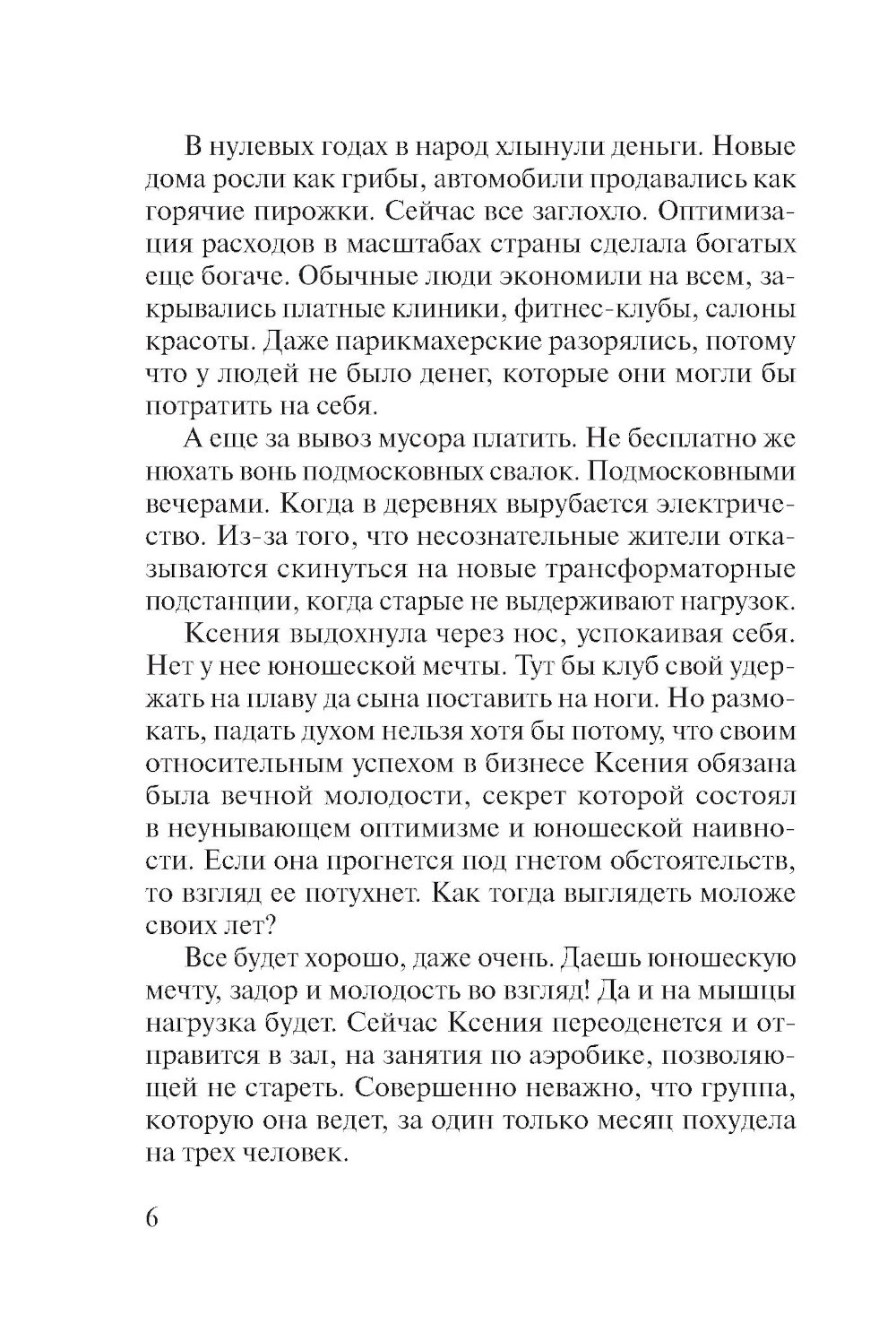 В нулевых годах в народ хлынули деньги. Новые дома росли как грибы, автомобили продавались как горячие пирожки. Сейчас все заглохло. Оптимизация расходов в масштабах страны сделала богатых еще богаче. Обычные люди экономили на всем, закрывались платные клиники, фитнес-клубы, салоны красоты. Даже парикмахерские разорялись, потому что у людей не было денег, которые они могли бы потратить на себя.

А еще за вывоз мусора платить. Не бесплатно же нюхать вонь подмосковных свалок. Подмосковными вечерами. Когда в деревнях вырубается электричество. Из-за того, что несознательные жители отказываются скинуться на новые трансформаторные подстанции, когда старые не выдерживают нагрузок.

Ксения выдохнула через нос, успокаивая себя. Нет у нее юношеской мечты. Тут бы клуб свой удержать на плаву да сына поставить на ноги. Но размокать, падать духом нельзя хотя бы потому, что своим относительным успехом в бизнесе Ксения обязана была вечной молодости, секрет которой состоял в неунывающем оптимизме и юношеской наивности. Если она прогнется под гнетом обстоятельств, то взгляд ее потухнет. Как тогда выглядеть моложе своих лет?

Все будет хорошо, даже очень. Даешь юношескую мечту, задор и молодость во взгляд! Да и на мышцы нагрузка будет. Сейчас Ксения переоденется и отправится в зал, на занятия по аэробике, позволяющей не стареть. Совершенно неважно, что группа, которую она ведет, за один только месяц похудела на трех человек.

6